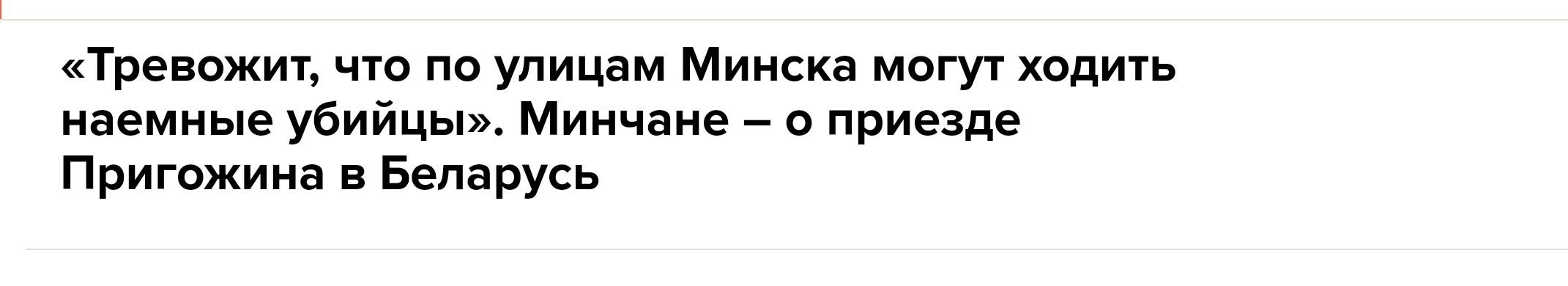 «Тревожит, что по улицам Минска могут ходить наемные убийцы». Минчане – о приезде Пригожина в Беларусь